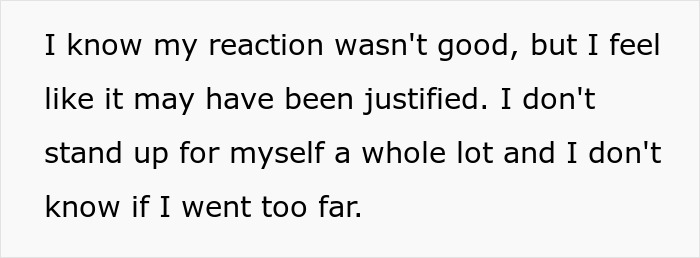 I know my reaction wasn't good, but I feel like it may have been justified. I don't stand up for myself a whole lot and I don't know if I went too far.